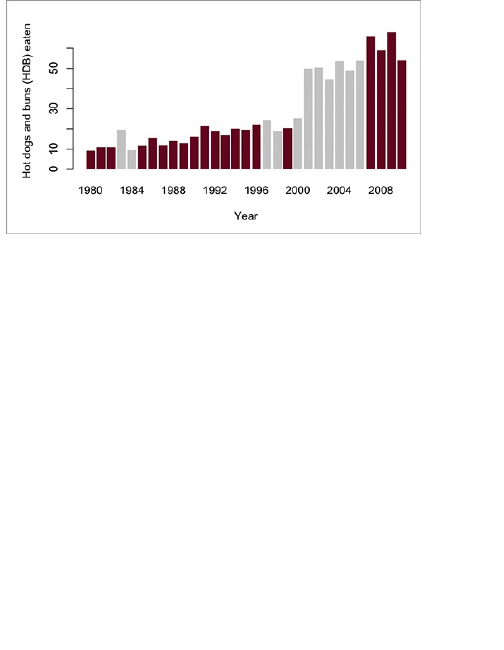 Hot dogs and buns (HDB) eaten

0
10
30
50

1980
1984
1988
1992
1996
2000
2004
2008

Year